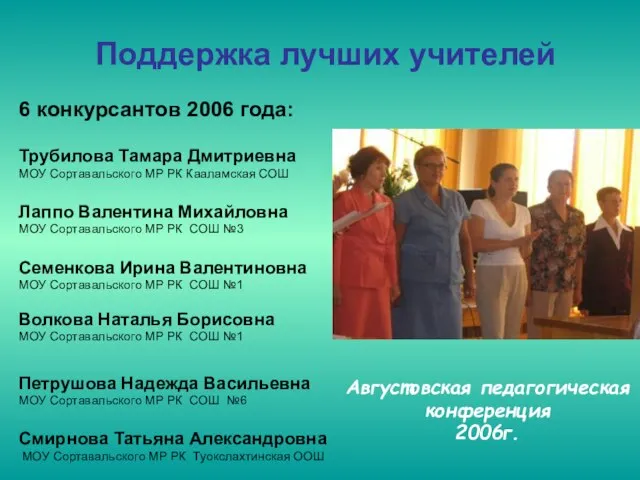 Поддержка лучших учителей

6 конкурсантов 2006 года:

Трубилова Тамара Дмитриевна
МОУ Сортавальского МР РК Кааламская СОШ

Лаппо Валентина Михайловна
МОУ Сортавальского МР РК СОШ №3

Семенкова Ирина Валентиновна
МОУ Сортавальского МР РК СОШ №1

Волкова Наталья Борисовна
МОУ Сортавальского МР РК СОШ №1

Петрушова Надежда Васильевна
МОУ Сортавальского МР РК СОШ №6

Смирнова Татьяна Александровна
МОУ Сортавальского МР РК Туокслахтинская ООШ

Августовская педагогическая конференция 2006г.